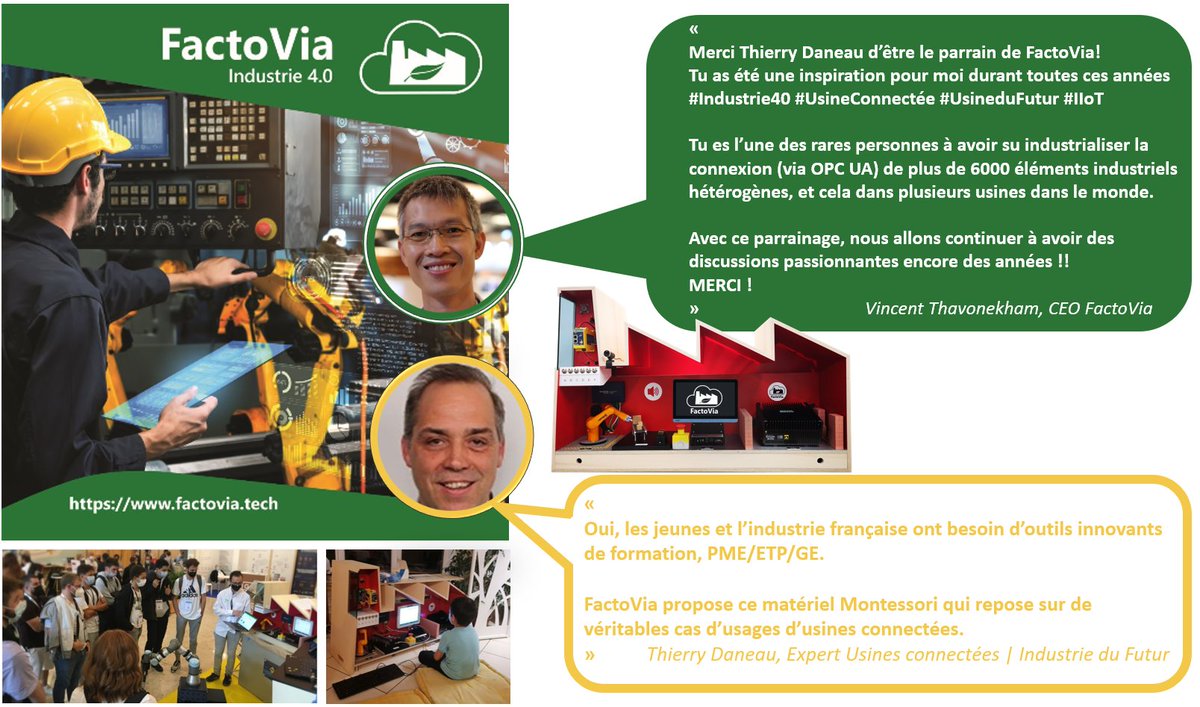 FactoVia
Industrie 4.0

https://www.factovia.tech

«
Merci Thierry Daneau d'être le parrain de FactoVia!
Tu as été une inspiration pour moi durant toutes ces années
#Industrie40 #UsineConnectée #UsineduFutur #IIoT

Tu es l'une des rares personnes à avoir su industrialiser la connexion (via OPC UA) de plus de 6000 éléments industriels hétérogènes, et cela dans plusieurs usines dans le monde.

Avec ce parrainage, nous allons continuer à avoir des discussions passionnantes encore des années !!
MERCI !
» Vincent Thavonekham, CEO FactoVia

FactoVia

«
Oui, les jeunes et l'industrie française ont besoin d'outils innovants de formation, PME/ETP/GE.

FactoVia propose ce matériel Montessori qui repose sur de véritables cas d'usages d'usines connectées.
» Thierry Daneau, Expert Usines connectées | Industrie du Futur